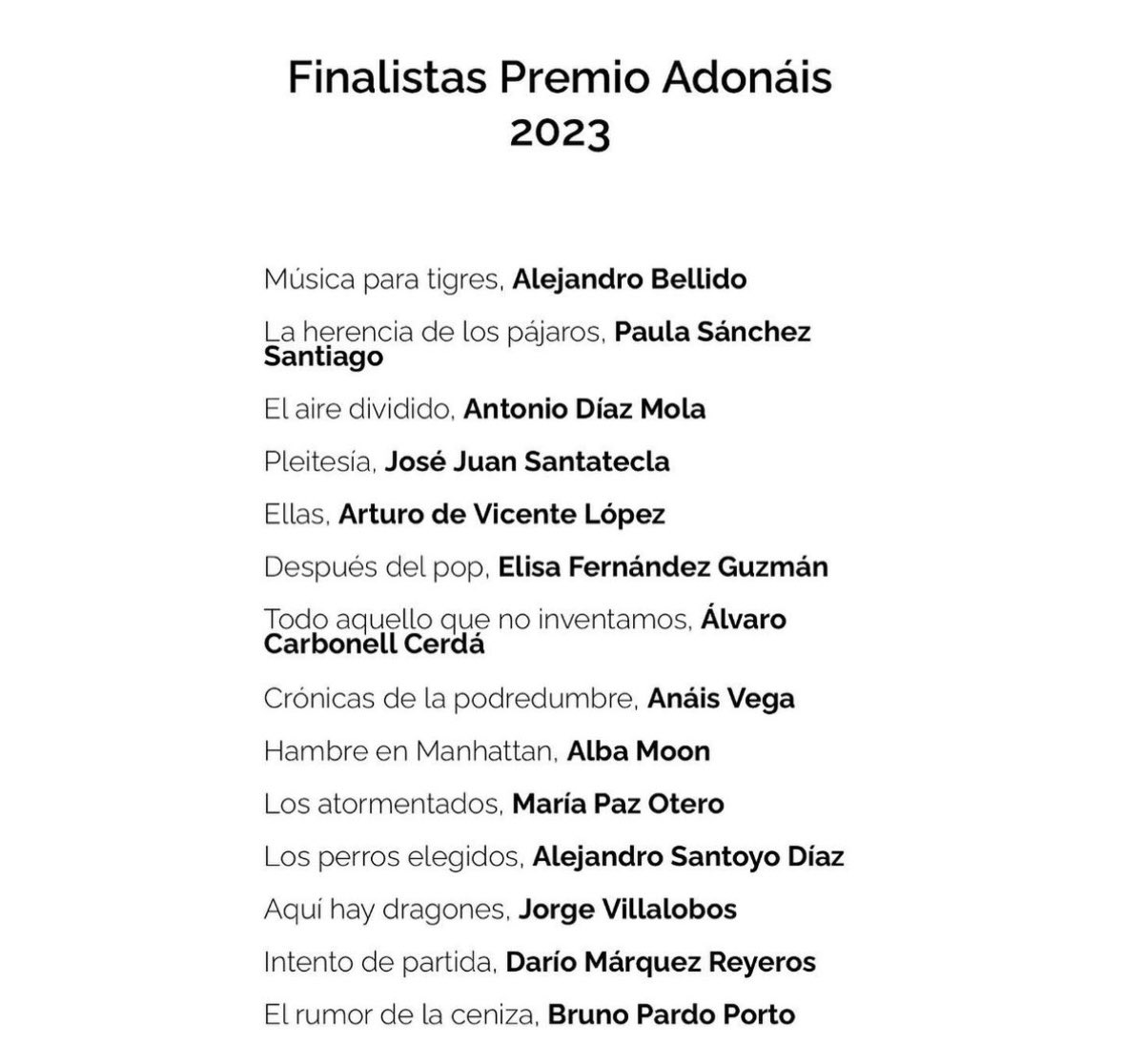 Finalistas Premio Adonáis
2023

Música para tigres, Alejandro Bellido

La herencia de los pájaros, Paula Sánchez Santiago

El aire dividido, Antonio Díaz Mola

Pleitesía, José Juan Santatecla

Ellas, Arturo de Vicente López

Después del pop, Elisa Fernández Guzmán

Todo aquello que no inventamos, Álvaro Carbonell Cerdá

Crónicas de la podredumbre, Anáis Vega

Hambre en Manhattan, Alba Moon

Los atormentados, María Paz Otero

Los perros elegidos, Alejandro Santoyo Díaz

Aquí hay dragones, Jorge Villalobos

Intento de partida, Darío Márquez Reyeros

El rumor de la ceniza, Bruno Pardo Porto